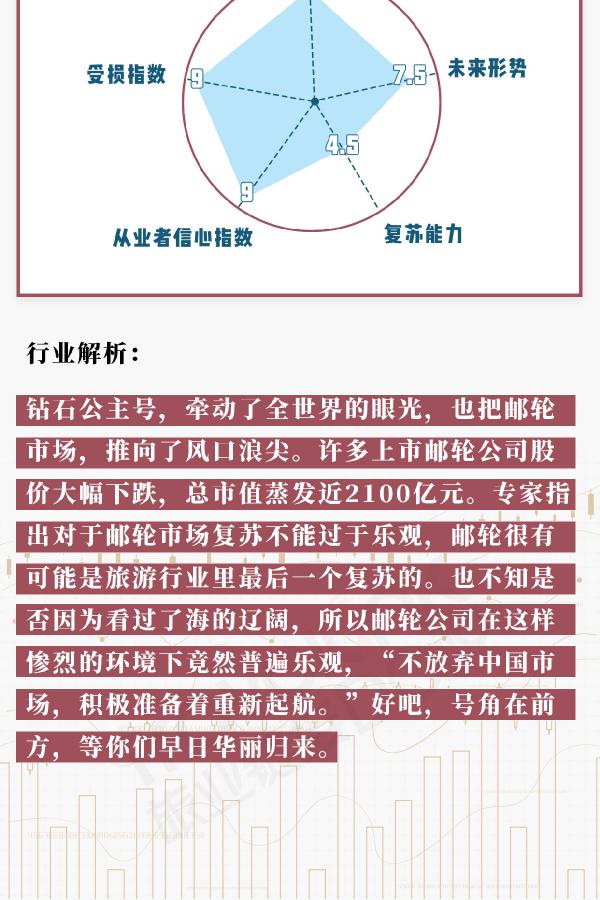 受损指数
9
7.5
未来形势
4.5
9
从业者信心指数
复苏能力

行业解析：

钻石公主号，牵动了全世界的眼光，也把邮轮市场，推向了风口浪尖。许多上市邮轮公司股价大幅下跌，总市值蒸发近2100亿元。专家指出对于邮轮市场复苏不能过于乐观，邮轮很有可能是旅游行业里最后一个复苏的。也不知是否因为看过了海的辽阔，所以邮轮公司在这样惨烈的环境下竟然普遍乐观，“不放弃中国市场，积极准备着重新起航。”好吧，号角在前方，等你们早日华丽归来。